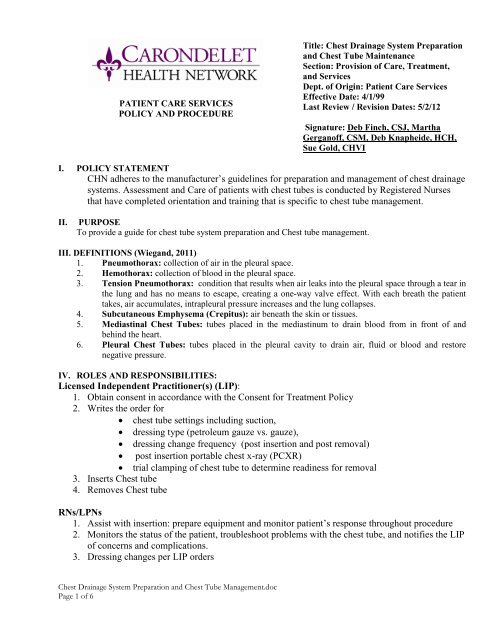 CARONDELET HEALTH NETWORK

PATIENT CARE SERVICES
POLICY AND PROCEDURE

Title: Chest Drainage System Preparation and Chest Tube Maintenance
Section: Provision of Care, Treatment, and Services
Dept. of Origin: Patient Care Services
Effective Date: 4/1/99
Last Review / Revision Dates: 5/2/12

Signature: Deb Finch, CSJ, Martha Gerganoff, CSM, Deb Knapheide, HCH, Sue Gold, CHVI

I. POLICY STATEMENT
CHN adheres to the manufacturer's guidelines for preparation and management of chest drainage systems. Assessment and Care of patients with chest tubes is conducted by Registered Nurses that have completed orientation and training that is specific to chest tube management.

II. PURPOSE
To provide a guide for chest tube system preparation and Chest tube management.

III. DEFINITIONS (Wiegand, 2011)
1. Pneumothorax: collection of air in the pleural space.
2. Hemothorax: collection of blood in the pleural space.
3. Tension Pneumothorax: condition that results when air leaks into the pleural space through a tear in the lung and has no means to escape, creating a one-way valve effect. With each breath the patient takes, air accumulates, intrapleural pressure increases and the lung collapses.
4. Subcutaneous Emphysema (Crepitus): air beneath the skin or tissues.
5. Mediastinal Chest Tubes: tubes placed in the mediastinum to drain blood from in front of and behind the heart.
6. Pleural Chest Tubes: tubes placed in the pleural cavity to drain air, fluid or blood and restore negative pressure.

IV. ROLES AND RESPONSIBILITIES:
Licensed Independent Practitioner(s) (LIP):
1. Obtain consent in accordance with the Consent for Treatment Policy
2. Writes the order for
• chest tube settings including suction,
• dressing type (petroleum gauze vs. gauze),
• dressing change frequency (post insertion and post removal)
• post insertion portable chest x-ray (PCXR)
• trial clamping of chest tube to determine readiness for removal
3. Inserts Chest tube
4. Removes Chest tube

RNs/LPNs
1. Assist with insertion: prepare equipment and monitor patient's response throughout procedure
2. Monitors the status of the patient, troubleshoot problems with the chest tube, and notifies the LIP of concerns and complications.
3. Dressing changes per LIP orders

Chest Drainage System Preparation and Chest Tube Management.doc
Page 1 of 6